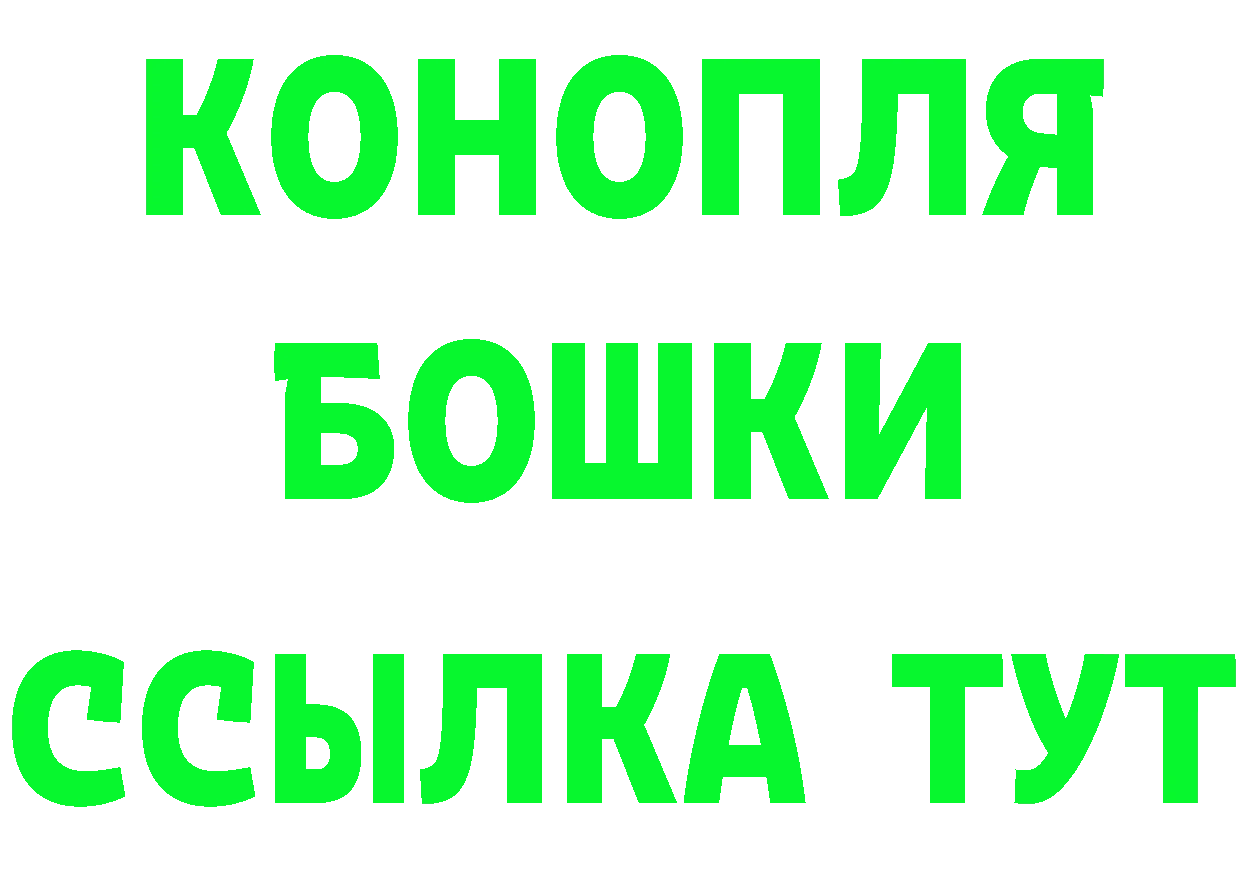 КОНОПЛЯ
БОШКИ
ССЫЛКА ТУТ